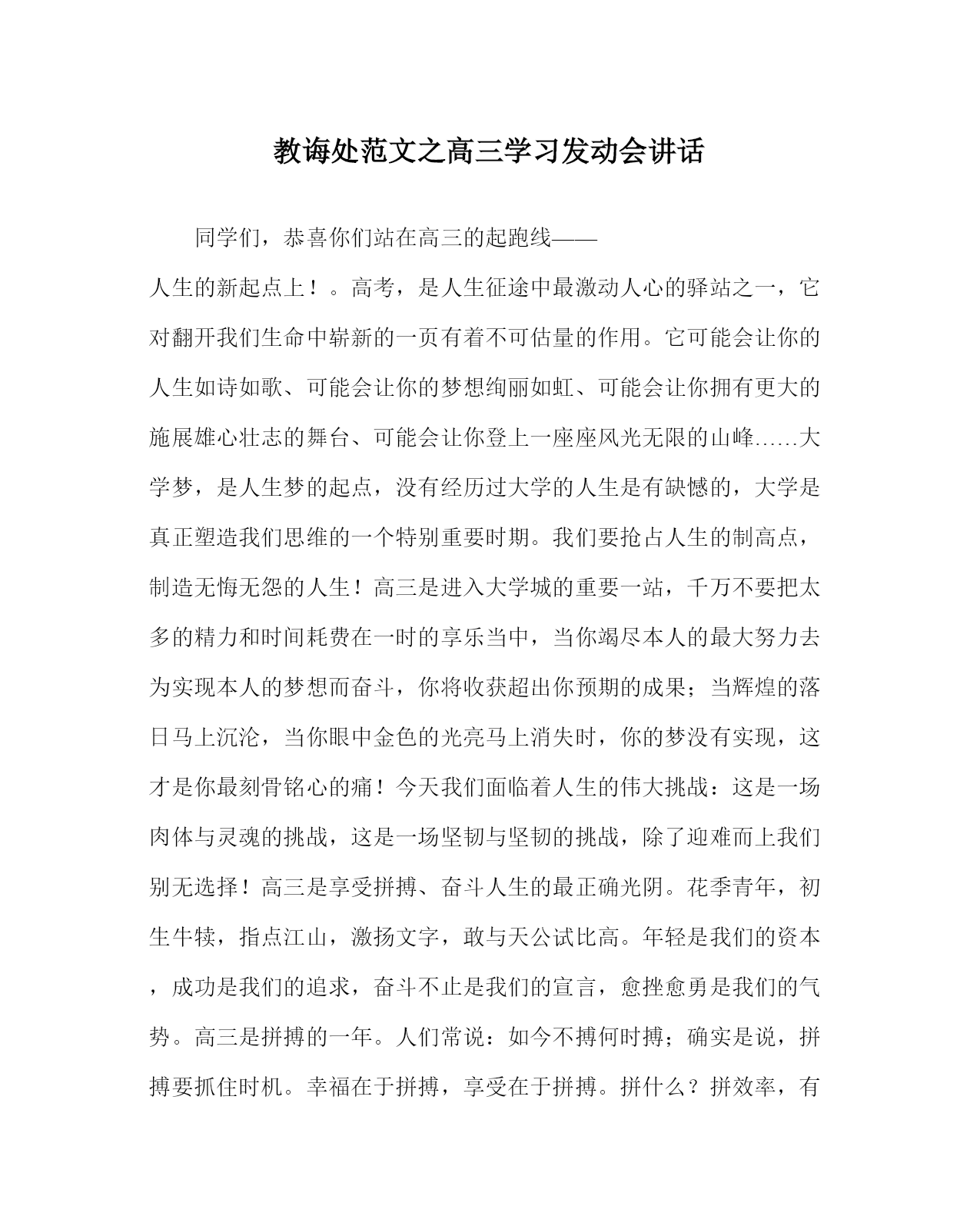 教诲处范文之高三学习发动会讲话

同学们，恭喜你们站在高三的起跑线——

人生的新起点上！。高考，是人生征途中最激动人心的驿站之一，它对翻开我们生命中崭新的一页有着不可估量的作用。它可能会让你的人生如诗如歌、可能会让你的梦想绚丽如虹、可能会让你拥有更大的施展雄心壮志的舞台、可能会让你登上一座座风光无限的山峰……大学梦，是人生梦的起点，没有经历过大学的人生是有缺憾的，大学是真正塑造我们思维的一个特别重要时期。我们要抢占人生的制高点，制造无悔无怨的人生！高三是进入大学城的重要一站，千万不要把太多的精力和时间耗费在一时的享乐当中，当你竭尽本人的最大努力去为实现本人的梦想而奋斗，你将收获超出你预期的成果；当辉煌的落日马上沉沦，当你眼中金色的光亮马上消失时，你的梦没有实现，这才是你最刻骨铭心的痛！今天我们面临着人生的伟大挑战：这是一场肉体与灵魂的挑战，这是一场坚韧与坚韧的挑战，除了迎难而上我们别无选择！高三是享受拼搏、奋斗人生的最正确光阴。花季青年，初生牛犊，指点江山，激扬文字，敢与天公试比高。年轻是我们的资本，成功是我们的追求，奋斗不止是我们的宣言，愈挫愈勇是我们的气势。高三是拼搏的一年。人们常说：如今不搏何时搏；确实是说，拼搏要抓住时机。幸福在于拼搏，享受在于拼搏。拼什么？拼效率，有